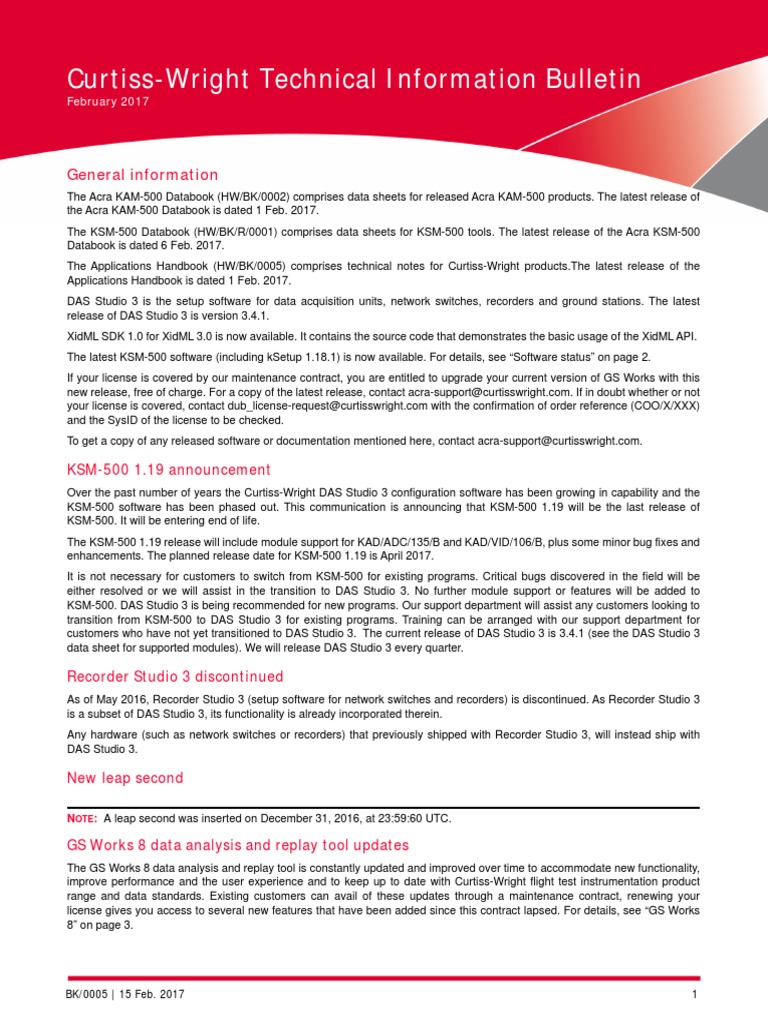 Curtiss-Wright Technical Information Bulletin
February 2017

General information

The Acra KAM-500 Databook (HW/BK/0002) comprises data sheets for released Acra KAM-500 products. The latest release of the Acra KAM-500 Databook is dated 1 Feb. 2017.

The KSM-500 Databook (HW/BK/R/0001) comprises data sheets for KSM-500 tools. The latest release of the Acra KSM-500 Databook is dated 6 Feb. 2017.

The Applications Handbook (HW/BK/0005) comprises technical notes for Curtiss-Wright products.The latest release of the Applications Handbook is dated 1 Feb. 2017.

DAS Studio 3 is the setup software for data acquisition units, network switches, recorders and ground stations. The latest release of DAS Studio 3 is version 3.4.1.

XidML SDK 1.0 for XidML 3.0 is now available. It contains the source code that demonstrates the basic usage of the XidML API.

The latest KSM-500 software (including kSetup 1.18.1) is now available. For details, see “Software status” on page 2.

If your license is covered by our maintenance contract, you are entitled to upgrade your current version of GS Works with this new release, free of charge. For a copy of the latest release, contact acra-support@curtisswright.com. If in doubt whether or not your license is covered, contact dub_license-request@curtisswright.com with the confirmation of order reference (COO/X/XXX) and the SysID of the license to be checked.

To get a copy of any released software or documentation mentioned here, contact acra-support@curtisswright.com.

KSM-500 1.19 announcement

Over the past number of years the Curtiss-Wright DAS Studio 3 configuration software has been growing in capability and the KSM-500 software has been phased out. This communication is announcing that KSM-500 1.19 will be the last release of KSM-500. It will be entering end of life.

The KSM-500 1.19 release will include module support for KAD/ADC/135/B and KAD/VID/106/B, plus some minor bug fixes and enhancements. The planned release date for KSM-500 1.19 is April 2017.

It is not necessary for customers to switch from KSM-500 for existing programs. Critical bugs discovered in the field will be either resolved or we will assist in the transition to DAS Studio 3. No further module support or features will be added to KSM-500. DAS Studio 3 is being recommended for new programs. Our support department will assist any customers looking to transition from KSM-500 to DAS Studio 3 for existing programs. Training can be arranged with our support department for customers who have not yet transitioned to DAS Studio 3. The current release of DAS Studio 3 is 3.4.1 (see the DAS Studio 3 data sheet for supported modules). We will release DAS Studio 3 every quarter.

Recorder Studio 3 discontinued

As of May 2016, Recorder Studio 3 (setup software for network switches and recorders) is discontinued. As Recorder Studio 3 is a subset of DAS Studio 3, its functionality is already incorporated therein.

Any hardware (such as network switches or recorders) that previously shipped with Recorder Studio 3, will instead ship with DAS Studio 3.

New leap second

NOTE: A leap second was inserted on December 31, 2016, at 23:59:60 UTC.

GS Works 8 data analysis and replay tool updates

The GS Works 8 data analysis and replay tool is constantly updated and improved over time to accommodate new functionality, improve performance and the user experience and to keep up to date with Curtiss-Wright flight test instrumentation product range and data standards. Existing customers can avail of these updates through a maintenance contract, renewing your license gives you access to several new features that have been added since this contract lapsed. For details, see “GS Works 8” on page 3.

BK/0005 | 15 Feb. 2017
1